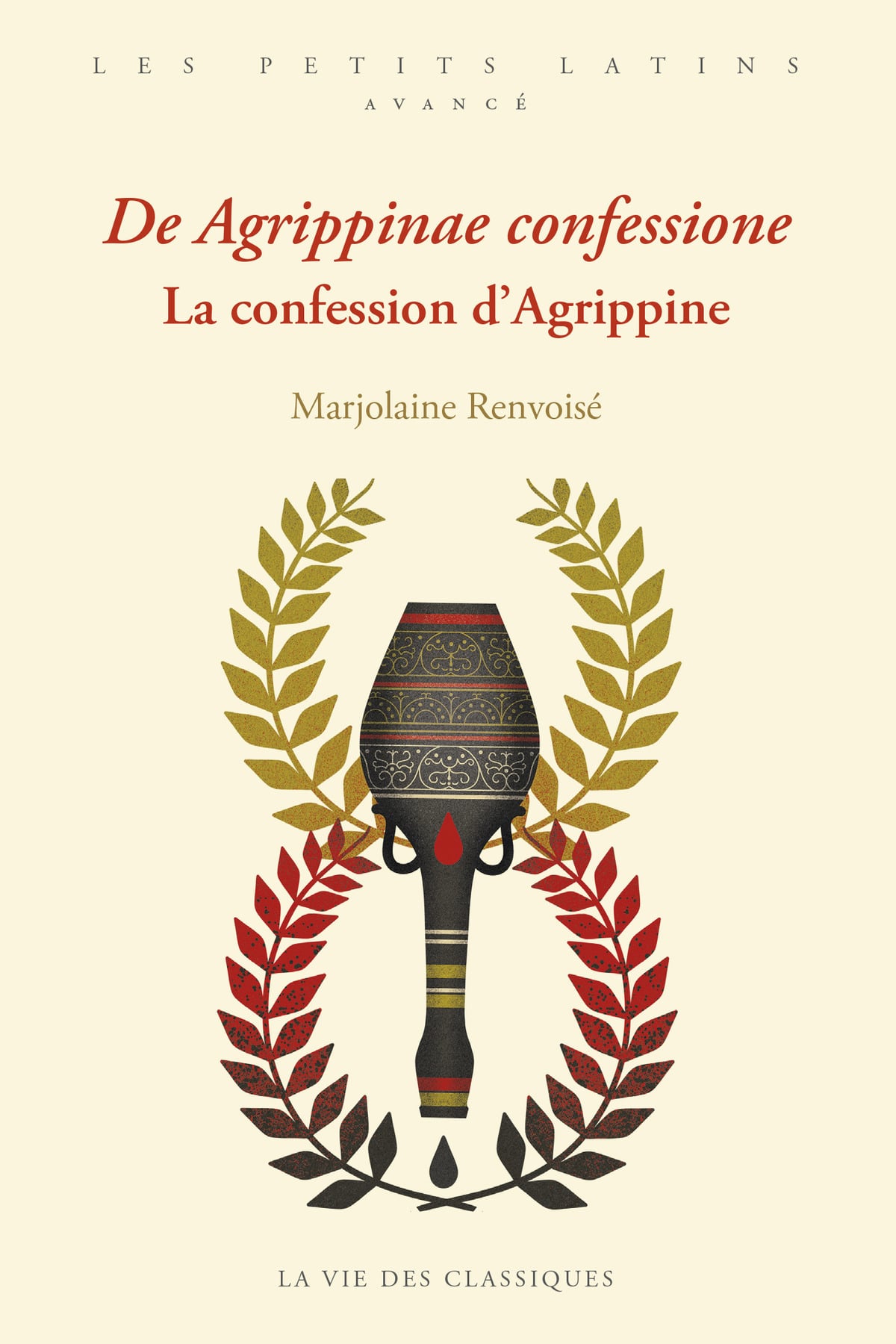 LES PETITS LATINS
AVANCÉ

De Agrippinae confessione
La confession d'Agrippine

Marjolaine Renvoisé

LA VIE DES CLASSIQUES